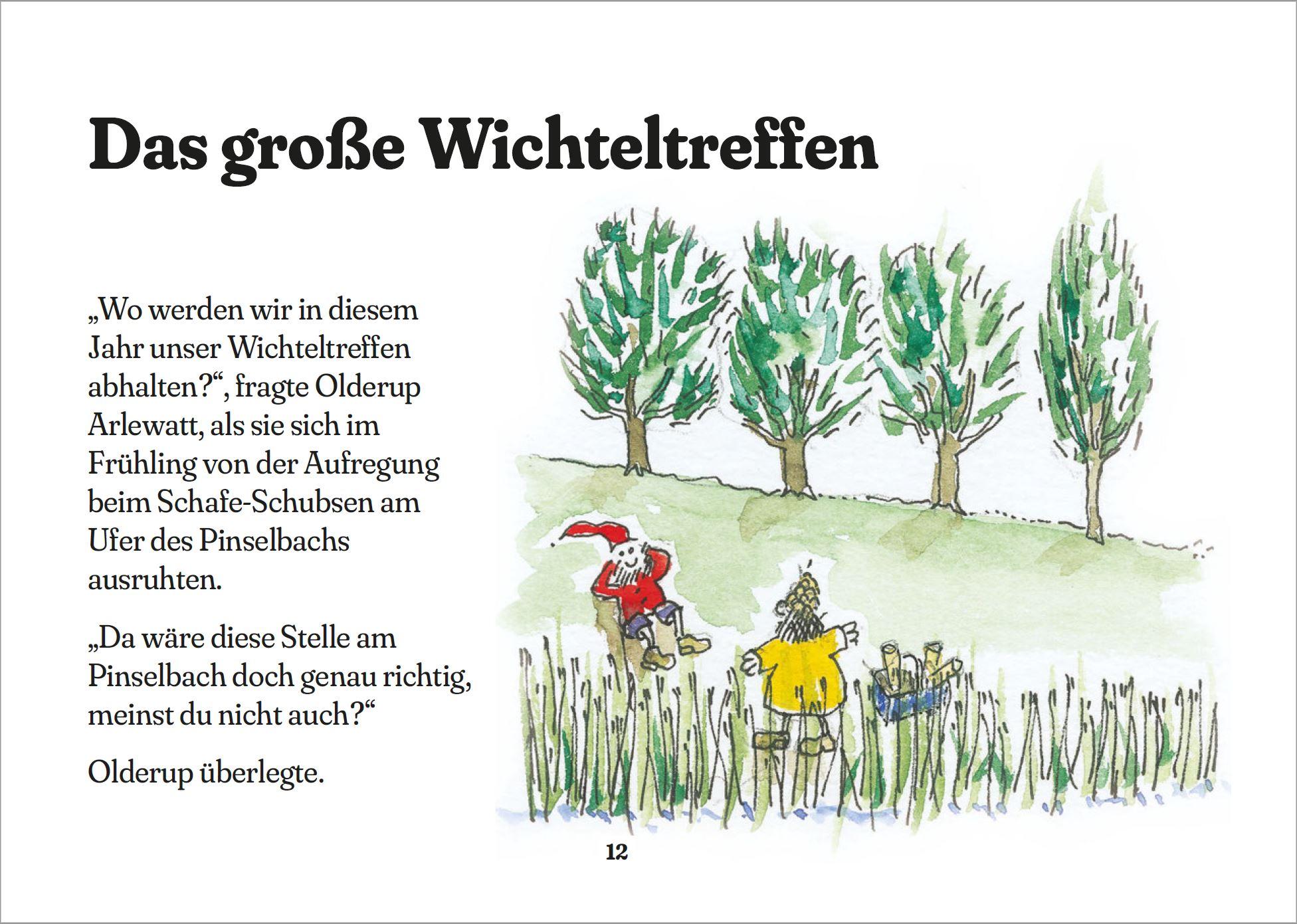 Das große Wichteltreffen

„Wo werden wir in diesem Jahr unser Wichteltreffen abhalten?“, fragte Olderup Arlewatt, als sie sich im Frühling von der Aufregung beim Schafe-Schubsen am Ufer des Pinselbachs ausruhten.

„Da wäre diese Stelle am Pinselbach doch genau richtig, meinst du nicht auch?“

Olderup überlegte.

12